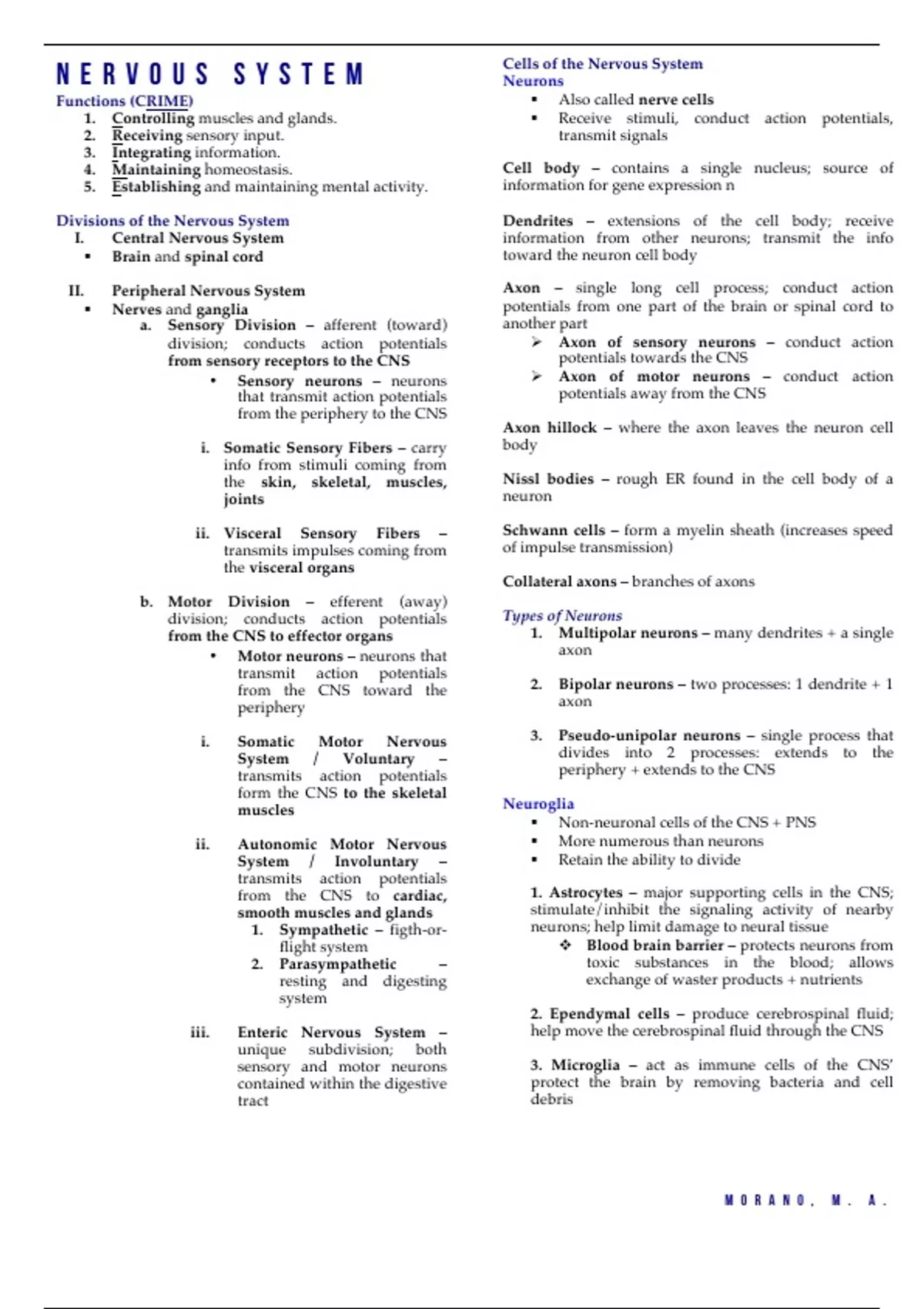 NERVOUS SYSTEM

Functions (CRIME)
1. Controlling muscles and glands.
2. Receiving sensory input.
3. Integrating information.
4. Maintaining homeostasis.
5. Establishing and maintaining mental activity.

Divisions of the Nervous System
I. Central Nervous System
▪ Brain and spinal cord

II. Peripheral Nervous System
▪ Nerves and ganglia
a. Sensory Division – afferent (toward) division; conducts action potentials from sensory receptors to the CNS
• Sensory neurons – neurons that transmit action potentials from the periphery to the CNS

i. Somatic Sensory Fibers – carry info from stimuli coming from the skin, skeletal, muscles, joints

ii. Visceral Sensory Fibers – transmits impulses coming from the visceral organs

b. Motor Division – efferent (away) division; conducts action potentials from the CNS to effector organs
• Motor neurons – neurons that transmit action potentials from the CNS toward the periphery

i. Somatic Motor Nervous System / Voluntary – transmits action potentials form the CNS to the skeletal muscles

ii. Autonomic Motor Nervous System / Involuntary – transmits action potentials from the CNS to cardiac, smooth muscles and glands
1. Sympathetic – figth-or-flight system
2. Parasympathetic – resting and digesting system

iii. Enteric Nervous System – unique subdivision; both sensory and motor neurons contained within the digestive tract

Cells of the Nervous System
Neurons
▪ Also called nerve cells
▪ Receive stimuli, conduct action potentials, transmit signals

Cell body – contains a single nucleus; source of information for gene expression n

Dendrites – extensions of the cell body; receive information from other neurons; transmit the info toward the neuron cell body

Axon – single long cell process; conduct action potentials from one part of the brain or spinal cord to another part
➢ Axon of sensory neurons – conduct action potentials towards the CNS
➢ Axon of motor neurons – conduct action potentials away from the CNS

Axon hillock – where the axon leaves the neuron cell body

Nissl bodies – rough ER found in the cell body of a neuron

Schwann cells – form a myelin sheath (increases speed of impulse transmission)

Collateral axons – branches of axons

Types of Neurons
1. Multipolar neurons – many dendrites + a single axon

2. Bipolar neurons – two processes: 1 dendrite + 1 axon

3. Pseudo-unipolar neurons – single process that divides into 2 processes: extends to the periphery + extends to the CNS

Neuroglia
▪ Non-neuronal cells of the CNS + PNS
▪ More numerous than neurons
▪ Retain the ability to divide

1. Astrocytes – major supporting cells in the CNS; stimulate/inhibit the signaling activity of nearby neurons; help limit damage to neural tissue
❖ Blood brain barrier – protects neurons from toxic substances in the blood; allows exchange of waster products + nutrients

2. Ependymal cells – produce cerebrospinal fluid; help move the cerebrospinal fluid through the CNS

3. Microglia – act as immune cells of the CNS' protect the brain by removing bacteria and cell debris

MORANO, M. A.